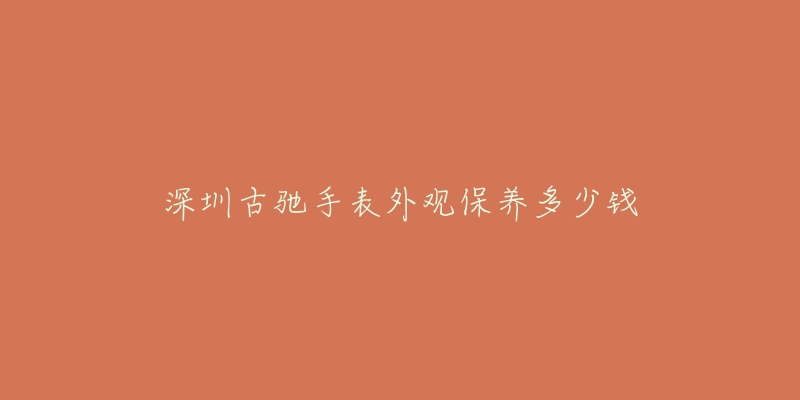 深圳古驰手表外观保养多少钱